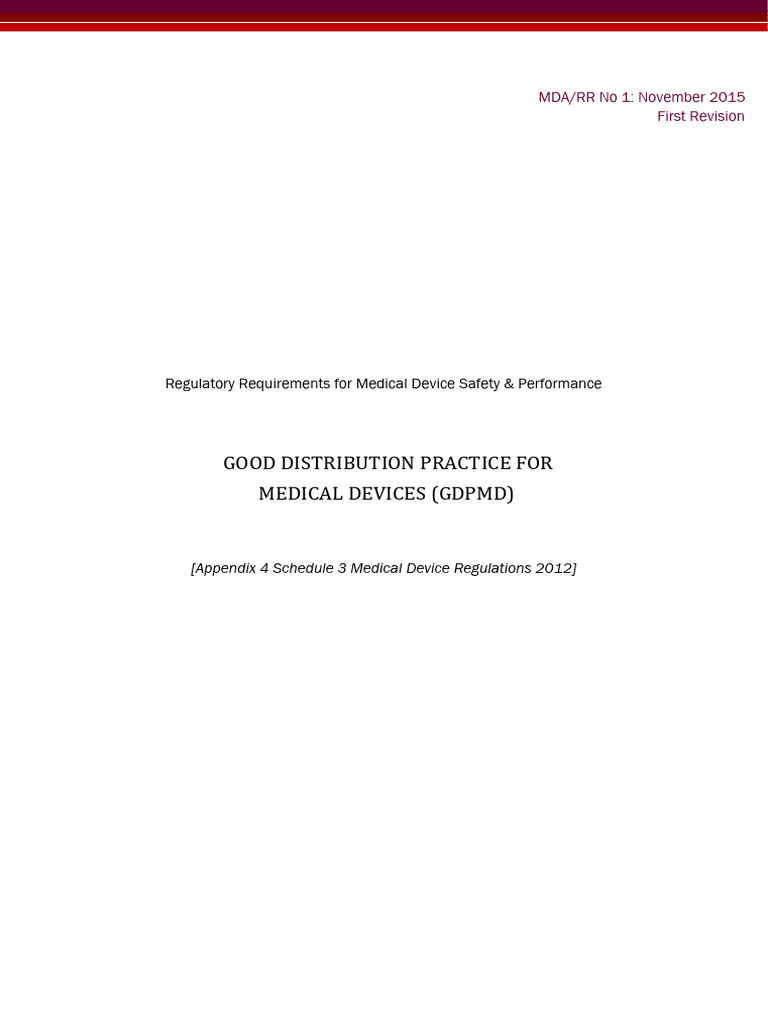 MDA/RR No 1: November 2015
First Revision

Regulatory Requirements for Medical Device Safety & Performance

GOOD DISTRIBUTION PRACTICE FOR MEDICAL DEVICES (GDPMD)

[Appendix 4 Schedule 3 Medical Device Regulations 2012]